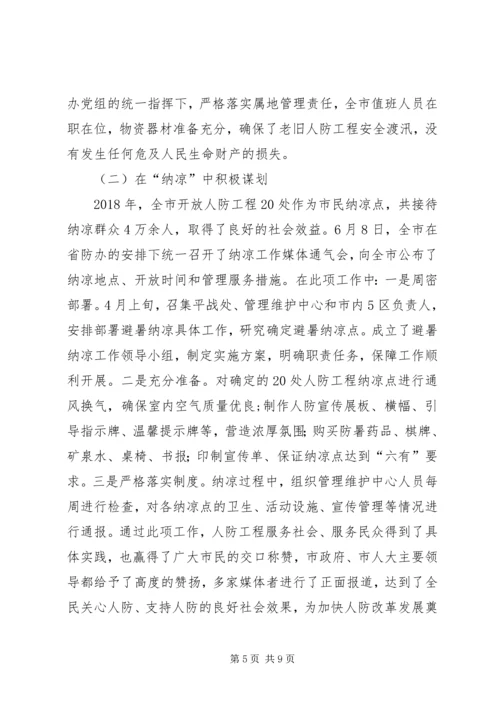 办党组的统一指挥下，严格落实属地管理责任，全市值班人员在职在位，物资器材准备充分，确保了老旧人防工程安全渡汛，没有发生任何危及人民生命财产的损失。

（二）在“纳凉”中积极谋划

2018年，全市开放人防工程20处作为市民纳凉点，共接待纳凉群众4万余人，取得了良好的社会效益。6月8日，全市在省防办的安排下统一召开了纳凉工作媒体通气会，向全市公布了纳凉地点、开放时间和管理服务措施。在此项工作中：一是周密部署。4月上旬，召集平战处、管理维护中心和市内5区负责人，安排部署避暑纳凉具体工作，研究确定避暑纳凉点。成立了避暑纳凉工作领导小组，制定实施方案，明确职责任务，保障工作顺利开展。二是充分准备。对确定的20处人防工程纳凉点进行通风换气，确保室内空气质量优良；制作人防宣传展板、横幅、引导指示牌、温馨提示牌等，营造浓厚氛围；购买防暑药品、棋牌、矿泉水、桌椅、书报；印制宣传单、保证纳凉点达到“六有”要求。三是严格落实制度。纳凉过程中，组织管理维护中心人员每周进行检查，对各纳凉点的卫生、活动设施、宣传管理等情况进行通报。通过此项工作，人防工程服务社会、服务民众得到了具体实践，也赢得了广大市民的交口称赞，市政府、市人大主要领导都给予了高度的赞扬，多家媒体者进行了正面报道，达到了全民关心人防、支持人防的良好社会效果，为加快人防改革发展奠

第5页 共9页